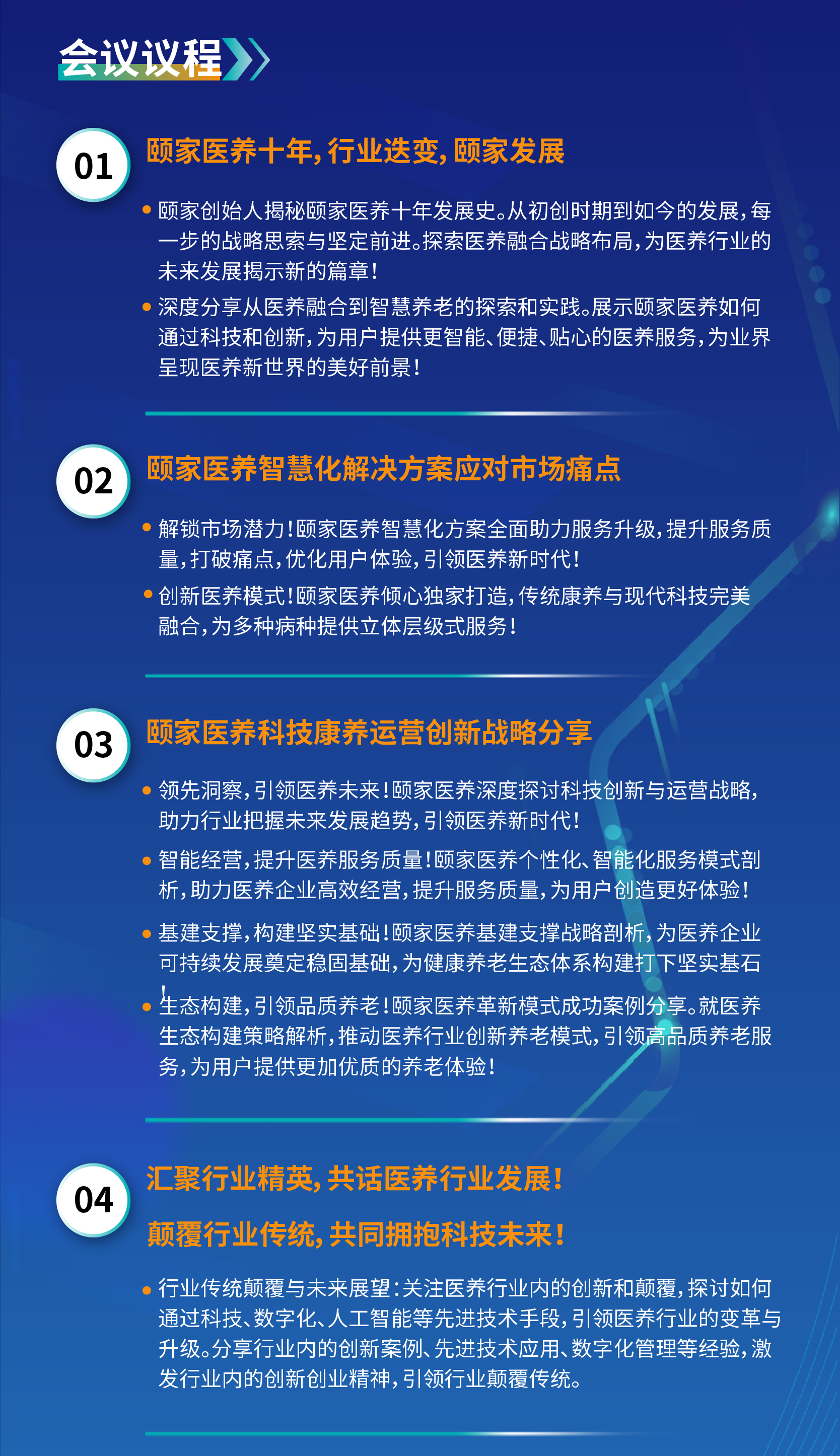 会议议程

01

颐家医养十年，行业迭变，颐家发展

• 颐家创始人揭秘颐家医养十年发展史。从初创时期到如今的发展，每一步的战略思索与坚定前进。探索医养融合战略布局，为医养行业的未来发展揭示新的篇章！

• 深度分享从医养融合到智慧养老的探索和实践。展示颐家医养如何通过科技和创新，为用户提供更智能、便捷、贴心的医养服务，为业界呈现医养新世界的美好前景！

02

颐家医养智慧化解决方案应对市场痛点

• 解锁市场潜力！颐家医养智慧化方案全面助力服务升级，提升服务质量，打破痛点，优化用户体验，引领医养新时代！

• 创新医养模式！颐家医养倾心独家打造，传统康养与现代科技完美融合，为多种病种提供立体层级式服务！

03

颐家医养科技康养运营创新战略分享

• 领先洞察，引领医养未来！颐家医养深度探讨科技创新与运营战略，助力行业把握未来发展趋势，引领医养新时代！

• 智能经营，提升医养服务质量！颐家医养个性化、智能化服务模式剖析，助力医养企业高效经营，提升服务质量，为用户创造更好体验！

• 基建支撑，构建坚实基础！颐家医养基建支撑战略剖析，为医养企业可持续发展奠定稳固基础，为健康养老生态体系构建打下坚实基石！

• 生态构建，引领品质养老！颐家医养革新模式成功案例分享。就医养生态构建策略解析，推动医养行业创新养老模式，引领高品质养老服务，为用户提供更加优质的养老体验！

04

汇聚行业精英，共话医养行业发展！

颠覆行业传统，共同拥抱科技未来！

• 行业传统颠覆与未来展望：关注医养行业内的创新和颠覆，探讨如何通过科技、数字化、人工智能等先进技术手段，引领医养行业的变革与升级。分享行业内的创新案例、先进技术应用、数字化管理等经验，激发行业内的创新创业精神，引领行业颠覆传统。